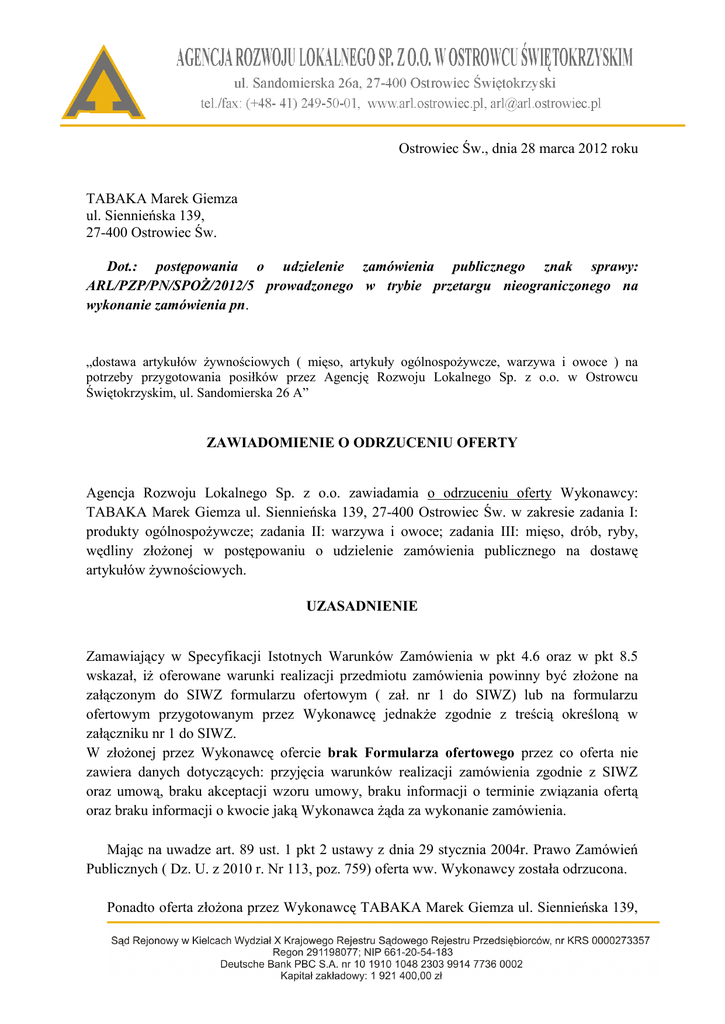 AGENCJA ROZWOJU LOKALNEGO SP. Z O.O. W OSTROWCU ŚWIĘTOKRZYSKIM
ul. Sandomierska 26a, 27-400 Ostrowiec Świętokrzyski
tel./fax: (+48- 41) 249-50-01, www.arl.ostrowiec.pl, arl@arl.ostrowiec.pl

Ostrowiec Św., dnia 28 marca 2012 roku

TABAKA Marek Giemza
ul. Siennieńska 139,
27-400 Ostrowiec Św.

Dot.: postępowania o udzielenie zamówienia publicznego znak sprawy: ARL/PZP/PN/SPOŻ/2012/5 prowadzonego w trybie przetargu nieograniczonego na wykonanie zamówienia pn.

„dostawa artykułów żywnościowych ( mięso, artykuły ogólnospożywcze, warzywa i owoce ) na potrzeby przygotowania posiłków przez Agencję Rozwoju Lokalnego Sp. z o.o. w Ostrowcu Świętokrzyskim, ul. Sandomierska 26 A”

ZAWIADOMIENIE O ODRZUCENIU OFERTY

Agencja Rozwoju Lokalnego Sp. z o.o. zawiadamia o odrzuceniu oferty Wykonawcy: TABAKA Marek Giemza ul. Siennieńska 139, 27-400 Ostrowiec Św. w zakresie zadania I: produkty ogólnospożywcze; zadania II: warzywa i owoce; zadania III: mięso, drób, ryby, wędliny złożonej w postępowaniu o udzielenie zamówienia publicznego na dostawę artykułów żywnościowych.

UZASADNIENIE

Zamawiający w Specyfikacji Istotnych Warunków Zamówienia w pkt 4.6 oraz w pkt 8.5 wskazał, iż oferowane warunki realizacji przedmiotu zamówienia powinny być złożone na załączonym do SIWZ formularzu ofertowym ( zał. nr 1 do SIWZ) lub na formularzu ofertowym przygotowanym przez Wykonawcę jednakże zgodnie z treścią określoną w załączniku nr 1 do SIWZ.
W złożonej przez Wykonawcę ofercie brak Formularza ofertowego przez co oferta nie zawiera danych dotyczących: przyjęcia warunków realizacji zamówienia zgodnie z SIWZ oraz umową, braku akceptacji wzoru umowy, braku informacji o terminie związania ofertą oraz braku informacji o kwocie jaką Wykonawca żąda za wykonanie zamówienia.

Mając na uwadze art. 89 ust. 1 pkt 2 ustawy z dnia 29 stycznia 2004r. Prawo Zamówień Publicznych ( Dz. U. z 2010 r. Nr 113, poz. 759) oferta ww. Wykonawcy została odrzucona.

Ponadto oferta złożona przez Wykonawcę TABAKA Marek Giemza ul. Siennieńska 139,

Sąd Rejonowy w Kielcach Wydział X Krajowego Rejestru Sądowego Rejestru Przedsiębiorców, nr KRS 0000273357
Regon 291198077; NIP 661-20-54-183
Deutsche Bank PBC S.A. nr 10 1910 1048 2303 9914 7736 0002
Kapitał zakładowy: 1 921 400,00 zł